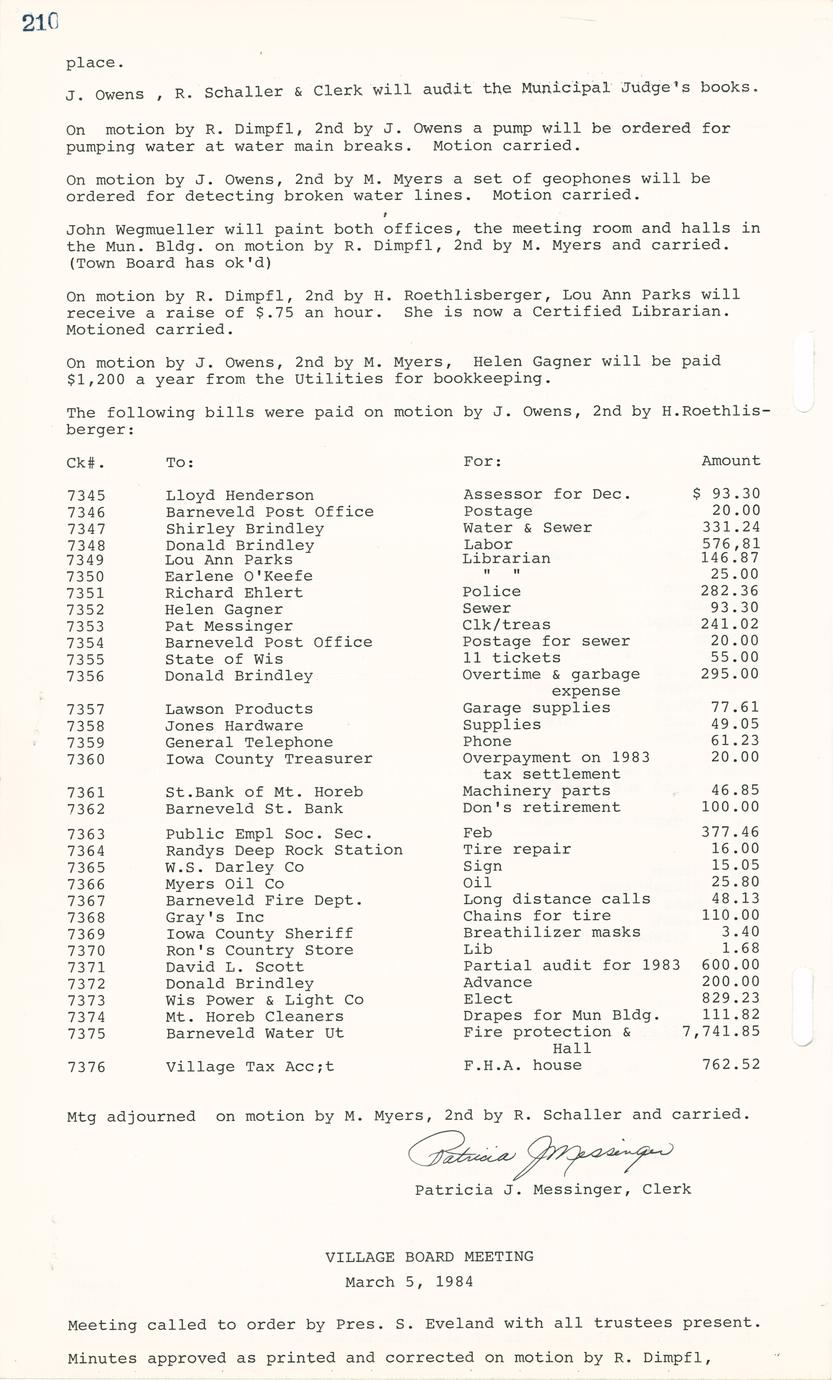 210

place.

J. Owens , R. Schaller & Clerk will audit the Municipal Judge's books.

On motion by R. Dimpfl, 2nd by J. Owens a pump will be ordered for pumping water at water main breaks. Motion carried.

On motion by J. Owens, 2nd by M. Myers a set of geophones will be ordered for detecting broken water lines. Motion carried.

John Wegmueller will paint both offices, the meeting room and halls in the Mun. Bldg. on motion by R. Dimpfl, 2nd by M. Myers and carried. (Town Board has ok'd)

On motion by R. Dimpfl, 2nd by H. Roethlisberger, Lou Ann Parks will receive a raise of $.75 an hour. She is now a Certified Librarian. Motioned carried.

On motion by J. Owens, 2nd by M. Myers, Helen Gagner will be paid $1,200 a year from the Utilities for bookkeeping.

The following bills were paid on motion by J. Owens, 2nd by H.Roethlisberger:

| Ck#. | To: | For: | Amount |
|---|---|---|---|
| 7345 | Lloyd Henderson | Assessor for Dec. | $ 93.30 |
| 7346 | Barneveld Post Office | Postage | 20.00 |
| 7347 | Shirley Brindley | Water & Sewer | 331.24 |
| 7348 | Donald Brindley | Labor | 576,81 |
| 7349 | Lou Ann Parks | Librarian | 146.87 |
| 7350 | Earlene O'Keefe | " " | 25.00 |
| 7351 | Richard Ehlert | Police | 282.36 |
| 7352 | Helen Gagner | Sewer | 93.30 |
| 7353 | Pat Messinger | Clk/treas | 241.02 |
| 7354 | Barneveld Post Office | Postage for sewer | 20.00 |
| 7355 | State of Wis | 11 tickets | 55.00 |
| 7356 | Donald Brindley | Overtime & garbage expense | 295.00 |
| 7357 | Lawson Products | Garage supplies | 77.61 |
| 7358 | Jones Hardware | Supplies | 49.05 |
| 7359 | General Telephone | Phone | 61.23 |
| 7360 | Iowa County Treasurer | Overpayment on 1983 tax settlement | 20.00 |
| 7361 | St.Bank of Mt. Horeb | Machinery parts | 46.85 |
| 7362 | Barneveld St. Bank | Don's retirement | 100.00 |
| 7363 | Public Empl Soc. Sec. | Feb | 377.46 |
| 7364 | Randys Deep Rock Station | Tire repair | 16.00 |
| 7365 | W.S. Darley Co | Sign | 15.05 |
| 7366 | Myers Oil Co | Oil | 25.80 |
| 7367 | Barneveld Fire Dept. | Long distance calls | 48.13 |
| 7368 | Gray's Inc | Chains for tire | 110.00 |
| 7369 | Iowa County Sheriff | Breathilizer masks | 3.40 |
| 7370 | Ron's Country Store | Lib | 1.68 |
| 7371 | David L. Scott | Partial audit for 1983 | 600.00 |
| 7372 | Donald Brindley | Advance | 200.00 |
| 7373 | Wis Power & Light Co | Elect | 829.23 |
| 7374 | Mt. Horeb Cleaners | Drapes for Mun Bldg. | 111.82 |
| 7375 | Barneveld Water Ut | Fire protection & Hall | 7,741.85 |
| 7376 | Village Tax Acc;t | F.H.A. house | 762.52 |

Mtg adjourned on motion by M. Myers, 2nd by R. Schaller and carried.

Patricia J Messinger
Patricia J. Messinger, Clerk

VILLAGE BOARD MEETING
March 5, 1984

Meeting called to order by Pres. S. Eveland with all trustees present.

Minutes approved as printed and corrected on motion by R. Dimpfl,